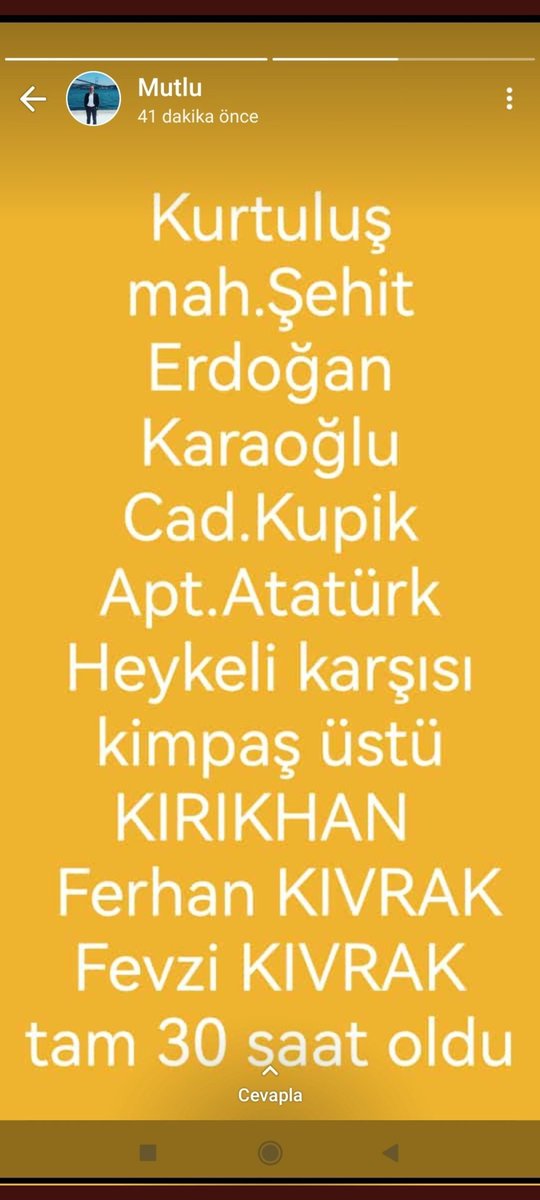 Mutlu
41 dakika önce

Kurtuluş mah.Şehit Erdoğan Karaoğlu Cad.Kupik Apt.Atatürk Heykeli karşısı kimpaş üstü KIRIKHAN
Ferhan KIVRAK
Fevzi KIVRAK
tam 30 saat oldu

Cevapla